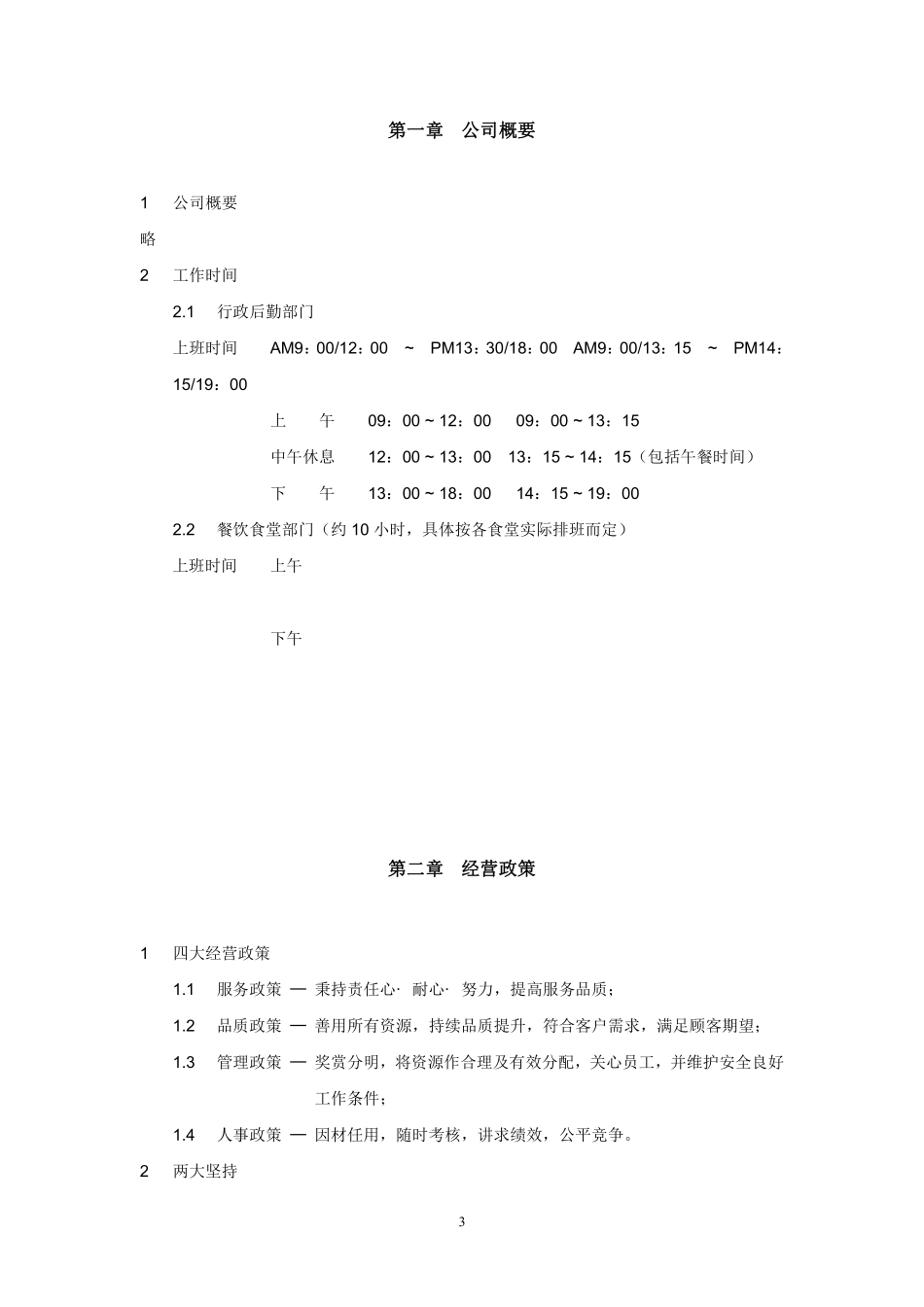 第一章　公司概要

1　公司概要

略

2　工作时间

2.1　行政后勤部门

上班时间　AM9：00/12：00　~　PM13：30/18：00　AM9：00/13：15　~　PM14：15/19：00

上　　午　09：00 ~ 12：00　09：00 ~ 13：15

中午休息　12：00 ~ 13：00　13：15 ~ 14：15（包括午餐时间）

下　　午　13：00 ~ 18：00　14：15 ~ 19：00

2.2　餐饮食堂部门（约 10 小时，具体按各食堂实际排班而定）

上班时间　上午

下午

第二章　经营政策

1　四大经营政策

1.1　服务政策 — 秉持责任心· 耐心· 努力，提高服务品质；

1.2　品质政策 — 善用所有资源，持续品质提升，符合客户需求，满足顾客期望；

1.3　管理政策 — 奖赏分明，将资源作合理及有效分配，关心员工，并维护安全良好工作条件；

1.4　人事政策 — 因材任用，随时考核，讲求绩效，公平竞争。

2　两大坚持

3